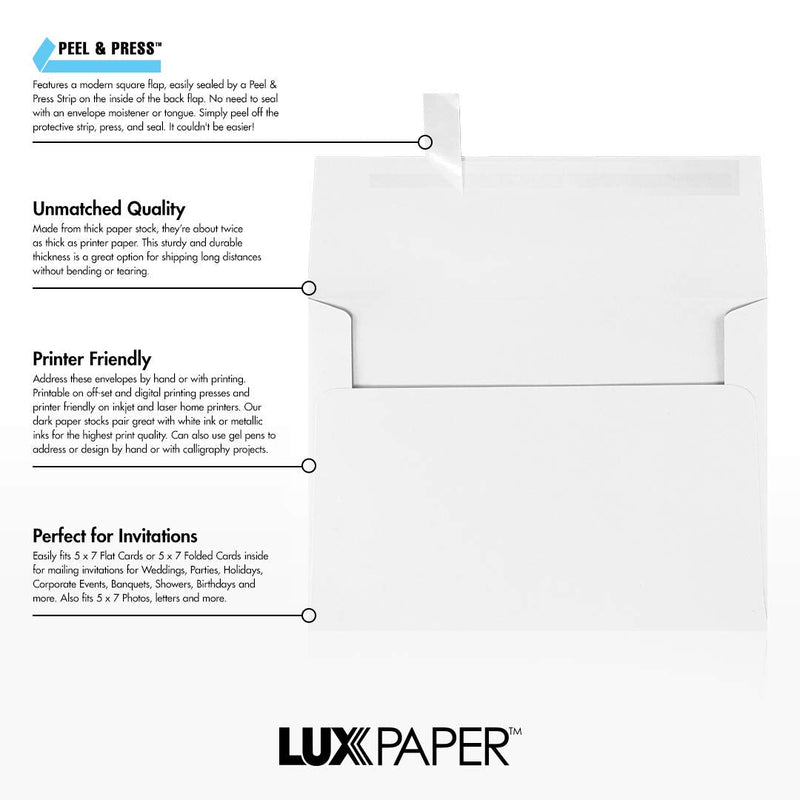 PEEL & PRESS™

Features a modern square flap, easily sealed by a Peel & Press Strip on the inside of the back flap. No need to seal with an envelope moistener or tongue. Simply peel off the protective strip, press, and seal. It couldn't be easier!

Unmatched Quality

Made from thick paper stock, they're about twice as thick as printer paper. This sturdy and durable thickness is a great option for shipping long distances without bending or tearing.

Printer Friendly

Address these envelopes by hand or with printing. Printable on off-set and digital printing presses and printer friendly on inkjet and laser home printers. Our dark paper stocks pair great with white ink or metallic inks for the highest print quality. Can also use gel pens to address or design by hand or with calligraphy projects.

Perfect for Invitations

Easily fits 5 x 7 Flat Cards or 5 x 7 Folded Cards inside for mailing invitations for Weddings, Parties, Holidays, Corporate Events, Banquets, Showers, Birthdays and more. Also fits 5 x 7 Photos, letters and more.

LUXPAPER™